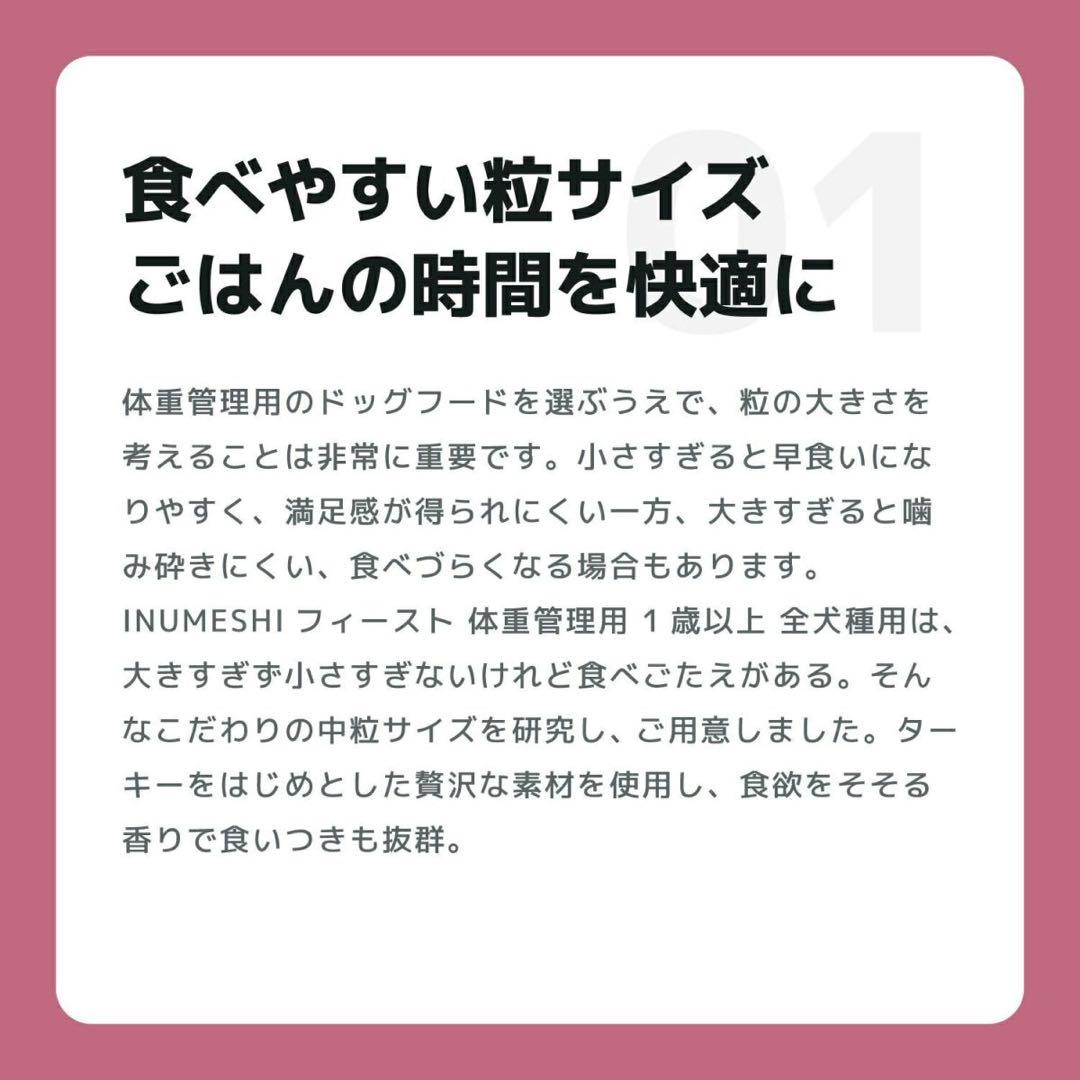 01

食べやすい粒サイズ
ごはんの時間を快適に

体重管理用のドッグフードを選ぶうえで、粒の大きさを考えることは非常に重要です。小さすぎると早食いになりやすく、満足感が得られにくい一方、大きすぎると噛み砕きにくい、食べづらくなる場合もあります。
INUMESHI フィースト 体重管理用 1 歳以上 全犬種用は、大きすぎず小さすぎないけれど食べごたえがある。そんなこだわりの中粒サイズを研究し、ご用意しました。ターキーをはじめとした贅沢な素材を使用し、食欲をそそる香りで食いつきも抜群。